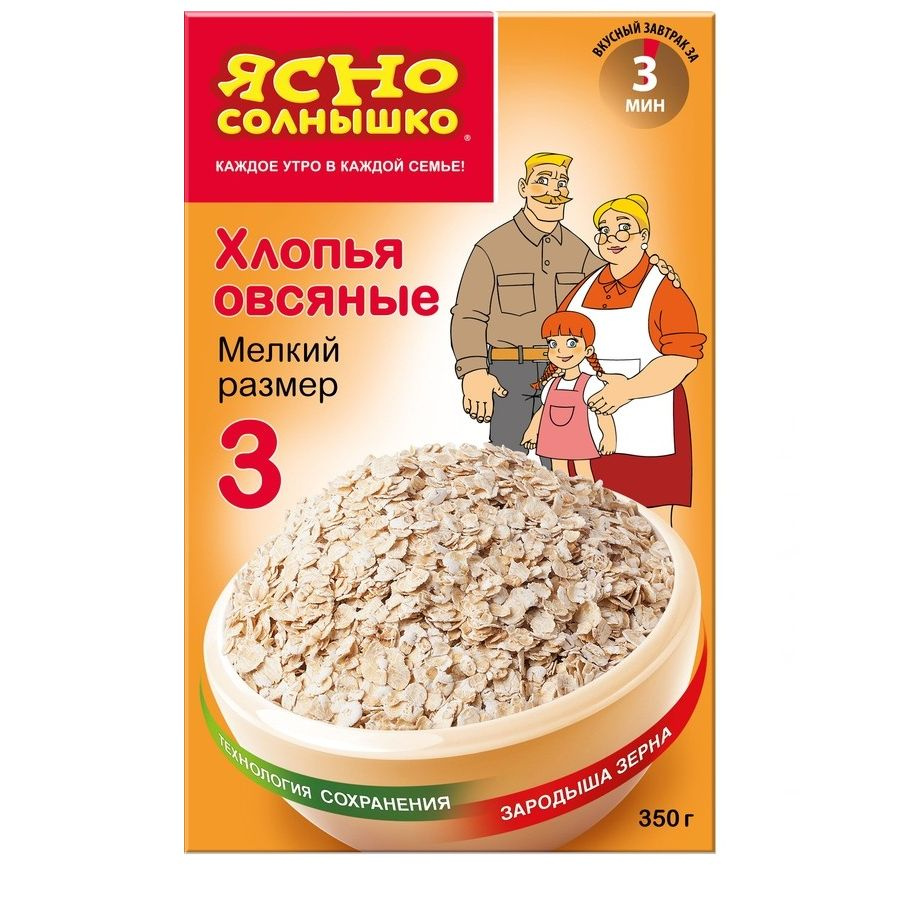 ЯСНО СОЛНЫШКО®

КАЖДОЕ УТРО В КАЖДОЙ СЕМЬЕ!

ВКУСНЫЙ ЗАВТРАК ЗА
3
МИН

Хлопья овсяные

Мелкий размер

3

ТЕХНОЛОГИЯ СОХРАНЕНИЯ ЗАРОДЫША ЗЕРНА

350 г